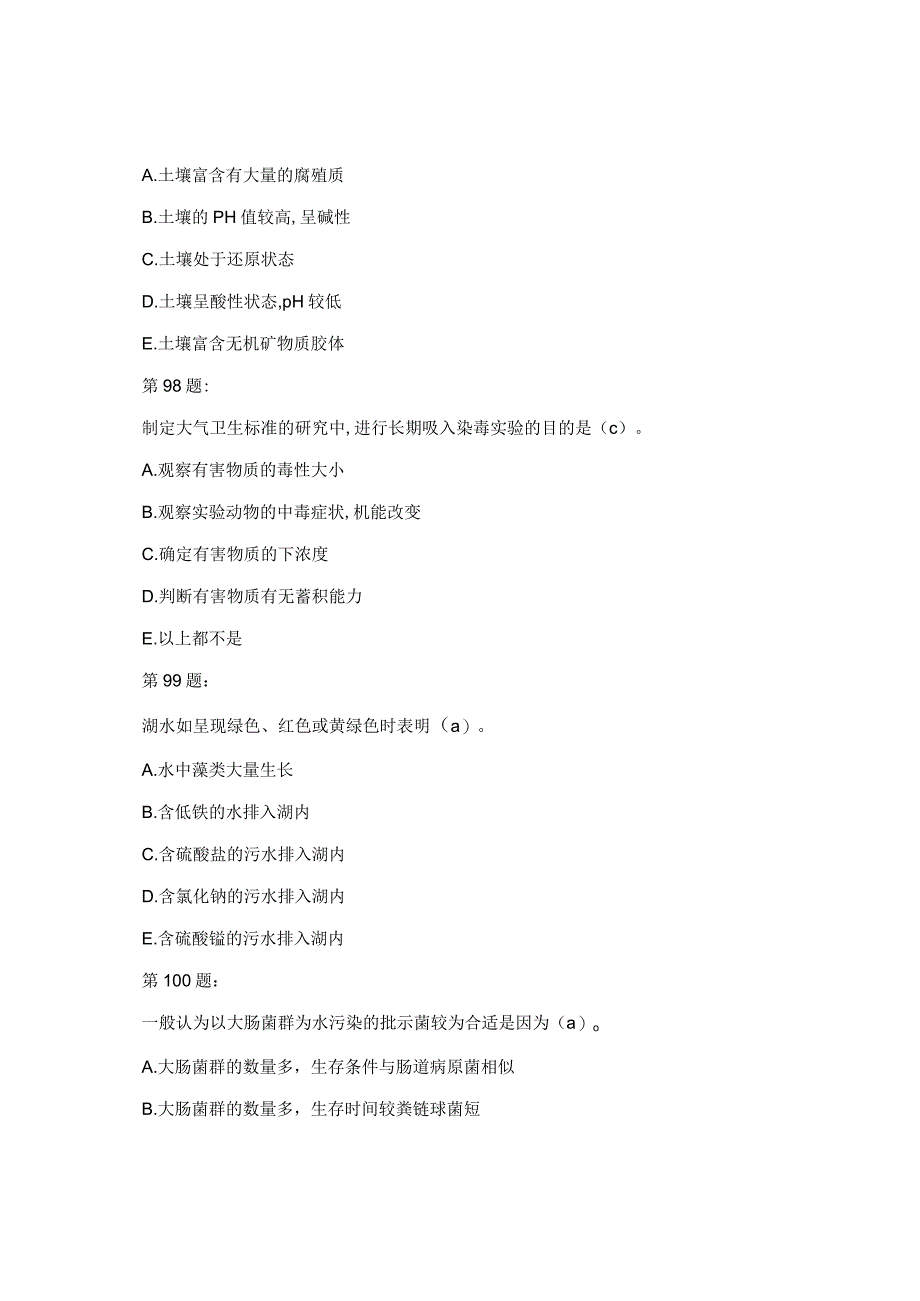 A.土壤富含有大量的腐殖质

B.土壤的PH值较高,呈碱性

C.土壤处于还原状态

D.土壤呈酸性状态,pH较低

E.土壤富含无机矿物质胶体

第98题:

制定大气卫生标准的研究中,进行长期吸入染毒实验的目的是（c）。

A.观察有害物质的毒性大小

B.观察实验动物的中毒症状,机能改变

C.确定有害物质的下浓度

D.判断有害物质有无蓄积能力

E.以上都不是

第99题：

湖水如呈现绿色、红色或黄绿色时表明（a）。

A.水中藻类大量生长

B.含低铁的水排入湖内

C.含硫酸盐的污水排入湖内

D.含氯化钠的污水排入湖内

E.含硫酸锰的污水排入湖内

第100题：

一般认为以大肠菌群为水污染的批示菌较为合适是因为（a）。

A.大肠菌群的数量多，生存条件与肠道病原菌相似

B.大肠菌群的数量多，生存时间较粪链球菌短